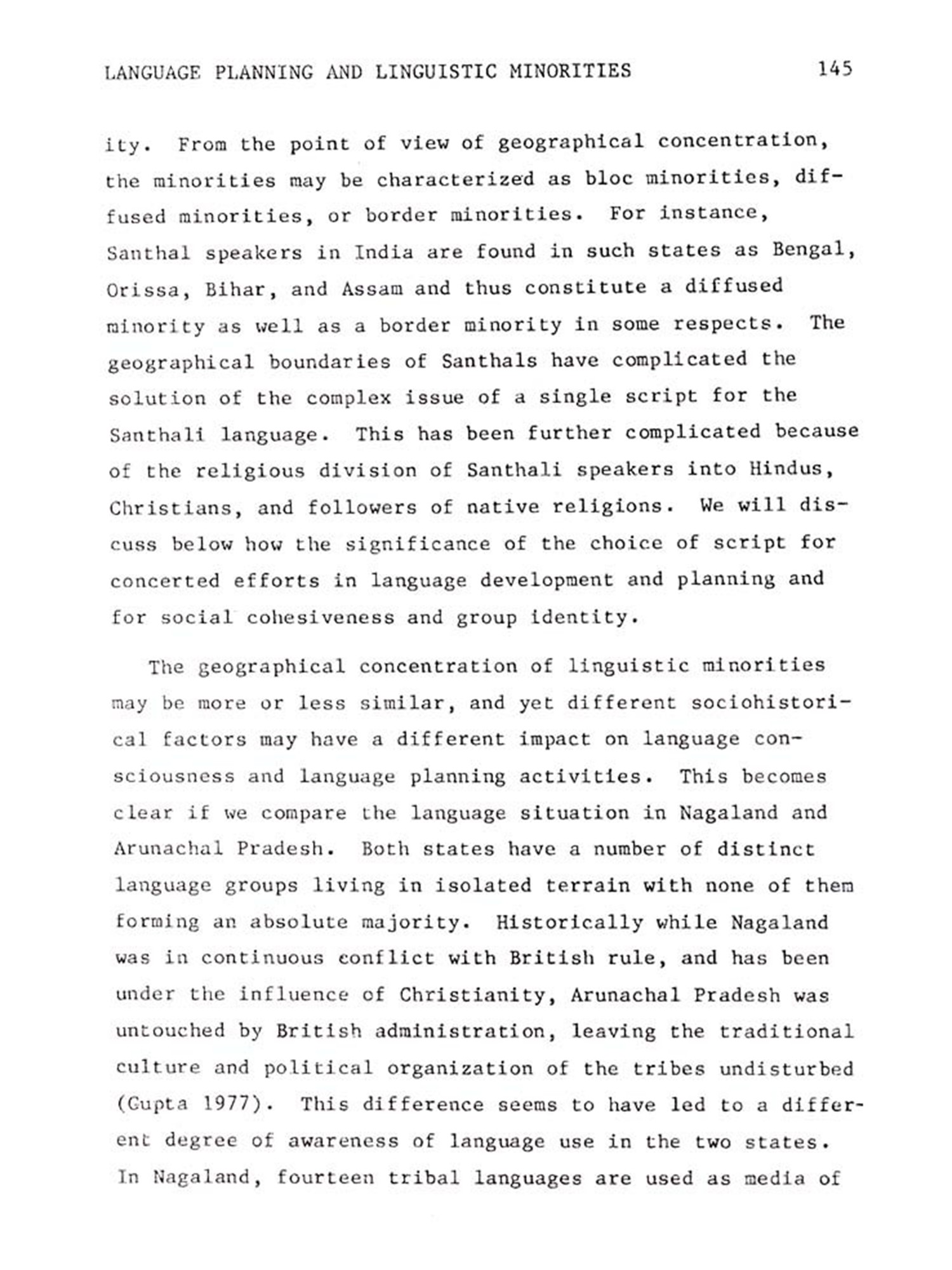 LANGUAGE PLANNING AND LINGUISTIC MINORITIES 145

ity. From the point of view of geographical concentration, the minorities may be characterized as bloc minorities, diffused minorities, or border minorities. For instance, Santhal speakers in India are found in such states as Bengal, Orissa, Bihar, and Assam and thus constitute a diffused minority as well as a border minority in some respects. The geographical boundaries of Santhals have complicated the solution of the complex issue of a single script for the Santhali language. This has been further complicated because of the religious division of Santhali speakers into Hindus, Christians, and followers of native religions. We will discuss below how the significance of the choice of script for concerted efforts in language development and planning and for social cohesiveness and group identity.

The geographical concentration of linguistic minorities may be more or less similar, and yet different sociohistorical factors may have a different impact on language consciousness and language planning activities. This becomes clear if we compare the language situation in Nagaland and Arunachal Pradesh. Both states have a number of distinct language groups living in isolated terrain with none of them forming an absolute majority. Historically while Nagaland was in continuous conflict with British rule, and has been under the influence of Christianity, Arunachal Pradesh was untouched by British administration, leaving the traditional culture and political organization of the tribes undisturbed (Gupta 1977). This difference seems to have led to a different degree of awareness of language use in the two states. In Nagaland, fourteen tribal languages are used as media of